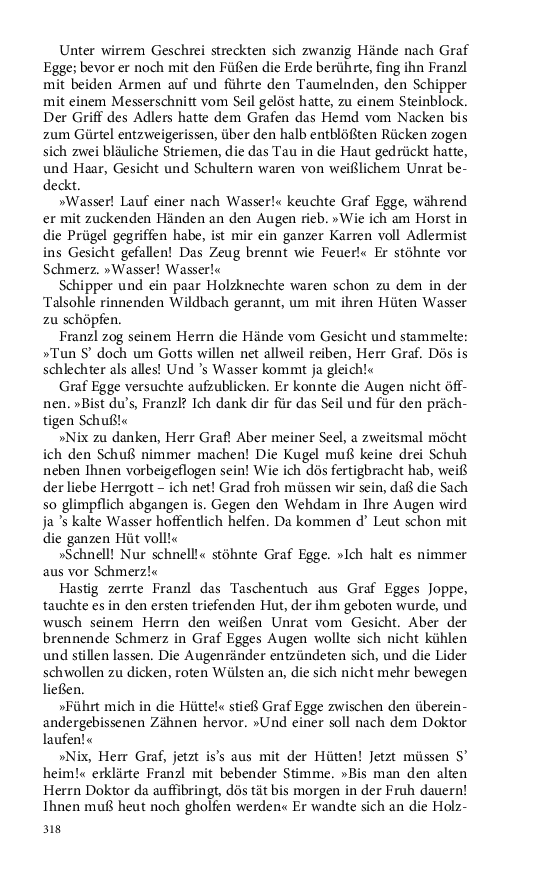 Unter wirrem Geschrei streckten sich zwanzig Hände nach Graf Egge; bevor er noch mit den Füßen die Erde berührte, fing ihn Franzl mit beiden Armen auf und führte den Taumelnden, den Schipper mit einem Messerschnitt vom Seil gelöst hatte, zu einem Steinblock. Der Griff des Adlers hatte dem Grafen das Hemd vom Nacken bis zum Gürtel entzweigerissen, über den halb entblößten Rücken zogen sich zwei bläuliche Striemen, die das Tau in die Haut gedrückt hatte, und Haar, Gesicht und Schultern waren von weißlichem Unrat bedeckt.

»Wasser! Lauf einer nach Wasser!« keuchte Graf Egge, während er mit zuckenden Händen an den Augen rieb. »Wie ich am Horst in die Prügel gegriffen habe, ist mir ein ganzer Karren voll Adlermist ins Gesicht gefallen! Das Zeug brennt wie Feuer!« Er stöhnte vor Schmerz. »Wasser! Wasser!«

Schipper und ein paar Holzknechte waren schon zu dem in der Talsohle rinnenden Wildbach gerannt, um mit ihren Hüten Wasser zu schöpfen.

Franzl zog seinem Herrn die Hände vom Gesicht und stammelte: »Tun S' doch um Gotts willen net allweil reiben, Herr Graf. Dös is schlechter als alles! Und 's Wasser kommt ja gleich!«

Graf Egge versuchte aufzublicken. Er konnte die Augen nicht öffnen. »Bist du's, Franzl? Ich dank dir für das Seil und für den prächtigen Schuß!«

»Nix zu danken, Herr Graf! Aber meiner Seel, a zweitsmal möcht ich den Schuß nimmer machen! Die Kugel muß keine drei Schuh neben Ihnen vorbeigeflogen sein! Wie ich dös fertigbracht hab, weiß der liebe Herrgott – ich net! Grad froh müssen wir sein, daß die Sach so glimpflich abgangen is. Gegen den Wehdam in Ihre Augen wird ja 's kalte Wasser hoffentlich helfen. Da kommen d' Leut schon mit die ganzen Hüt voll!«

»Schnell! Nur schnell!« stöhnte Graf Egge. »Ich halt es nimmer aus vor Schmerz!«

Hastig zerrte Franzl das Taschentuch aus Graf Egges Joppe, tauchte es in den ersten triefenden Hut, der ihm geboten wurde, und wusch seinem Herrn den weißen Unrat vom Gesicht. Aber der brennende Schmerz in Graf Egges Augen wollte sich nicht kühlen und stillen lassen. Die Augenränder entzündeten sich, und die Lider schwollen zu dicken, roten Wülsten an, die sich nicht mehr bewegen ließen.

»Führt mich in die Hütte!« stieß Graf Egge zwischen den übereinandergebissenen Zähnen hervor. »Und einer soll nach dem Doktor laufen!«

»Nix, Herr Graf, jetzt is's aus mit der Hütten! Jetzt müssen S' heim!« erklärte Franzl mit bebender Stimme. »Bis man den alten Herrn Doktor da auffibringt, dös tät bis morgen in der Fruh dauern! Ihnen muß heut noch gholfen werden« Er wandte sich an die Holz-

318